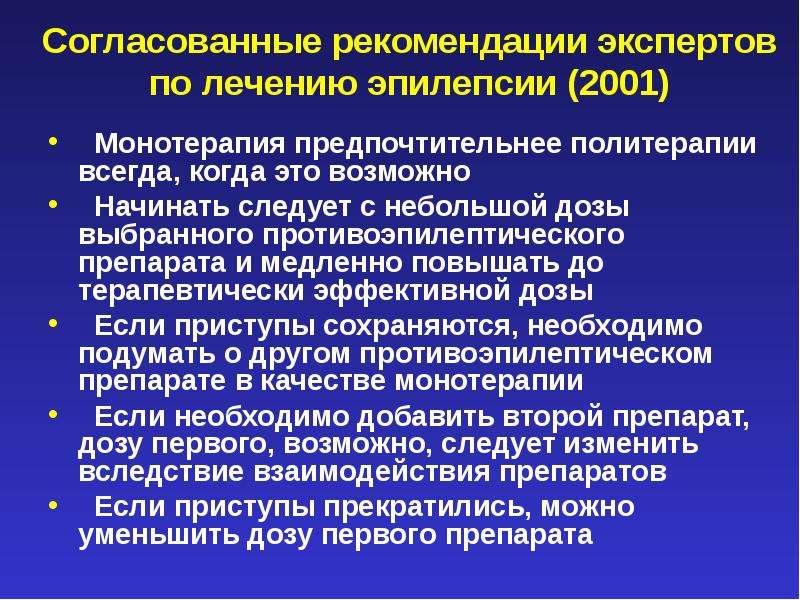 Согласованные рекомендации экспертов по лечению эпилепсии (2001)

• Монотерапия предпочтительнее политерапии всегда, когда это возможно
• Начинать следует с небольшой дозы выбранного противоэпилептического препарата и медленно повышать до терапевтически эффективной дозы
• Если приступы сохраняются, необходимо подумать о другом противоэпилептическом препарате в качестве монотерапии
• Если необходимо добавить второй препарат, дозу первого, возможно, следует изменить вследствие взаимодействия препаратов
• Если приступы прекратились, можно уменьшить дозу первого препарата